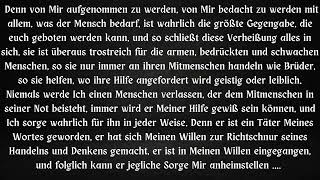 Denn von Mir aufgenommen zu werden, von Mir bedacht zu werden mit allem, was der Mensch bedarf, ist wahrlich die größte Gegengabe, die euch geboten werden kann, und so schließt diese Verheißung alles in sich, sie ist überaus trostreich für die armen, bedrückten und schwachen Menschen, so sie nur immer an ihren Mitmenschen handeln wie Brüder, so sie helfen, wo ihre Hilfe angefordert wird geistig oder leiblich. Niemals werde Ich einen Menschen verlassen, der dem Mitmenschen in seiner Not beisteht, immer wird er Meiner Hilfe gewiß sein können, und Ich sorge wahrlich für ihn in jeder Weise. Denn er ist ein Täter Meines Wortes geworden, er hat sich Meinen Willen zur Richtschnur seines Handelns und Denkens gemacht, er ist in Meinen Willen eingegangen, und folglich kann er jegliche Sorge Mir anheimstellen ....